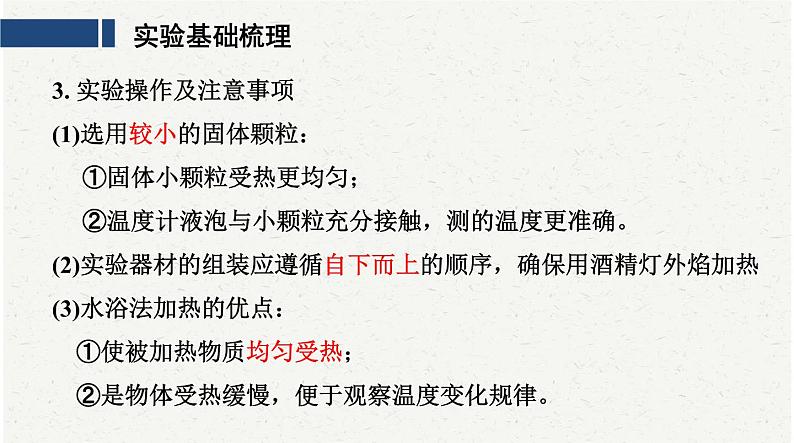 实验基础梳理

3. 实验操作及注意事项

(1)选用较小的固体颗粒：

①固体小颗粒受热更均匀；

②温度计液泡与小颗粒充分接触，测的温度更准确。

(2)实验器材的组装应遵循自下而上的顺序，确保用酒精灯外焰加热

(3)水浴法加热的优点：

①使被加热物质均匀受热；

②是物体受热缓慢，便于观察温度变化规律。